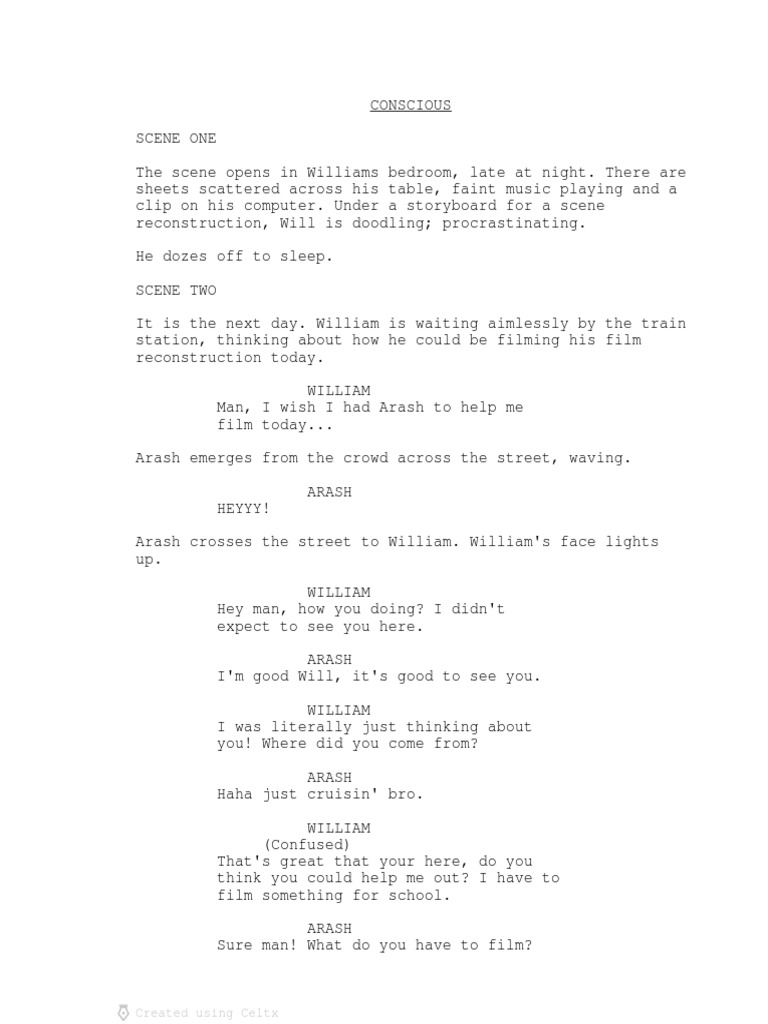 CONSCIOUS

SCENE ONE

The scene opens in Williams bedroom, late at night. There are sheets scattered across his table, faint music playing and a clip on his computer. Under a storyboard for a scene reconstruction, Will is doodling; procrastinating.

He dozes off to sleep.

SCENE TWO

It is the next day. William is waiting aimlessly by the train station, thinking about how he could be filming his film reconstruction today.

WILLIAM
Man, I wish I had Arash to help me film today...

Arash emerges from the crowd across the street, waving.

ARASH
HEYYY!

Arash crosses the street to William. William's face lights up.

WILLIAM
Hey man, how you doing? I didn't expect to see you here.

ARASH
I'm good Will, it's good to see you.

WILLIAM
I was literally just thinking about you! Where did you come from?

ARASH
Haha just cruisin' bro.

WILLIAM
(Confused)
That's great that your here, do you think you could help me out? I have to film something for school.

ARASH
Sure man! What do you have to film?

Created using Celtx